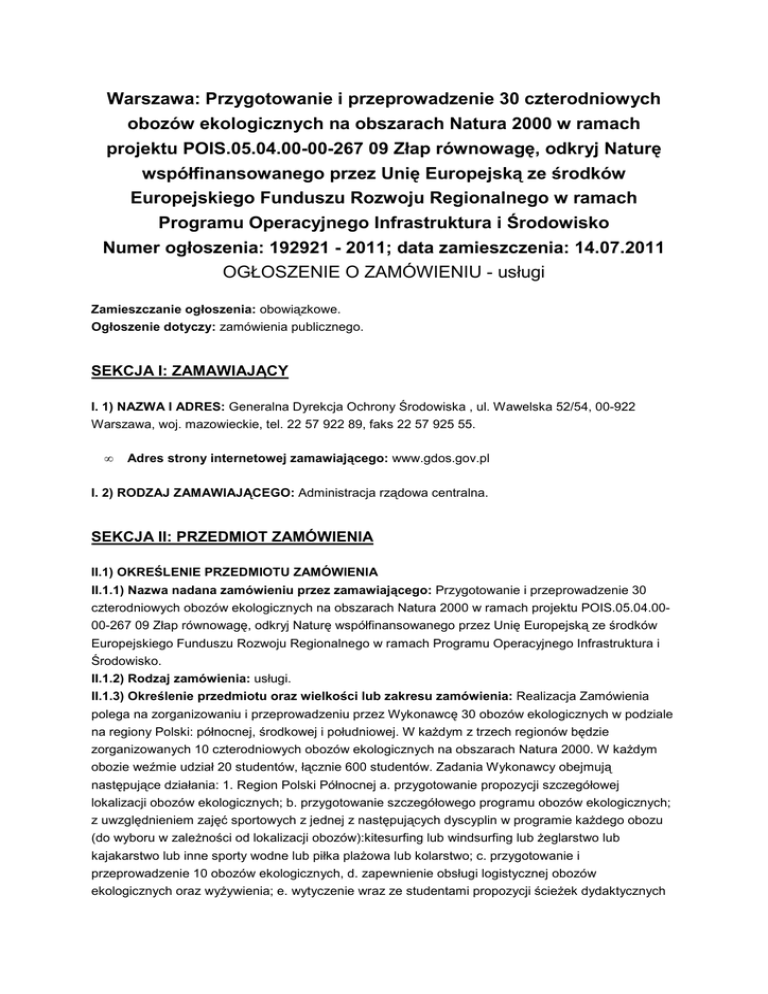 Warszawa: Przygotowanie i przeprowadzenie 30 czterodniowych obozów ekologicznych na obszarach Natura 2000 w ramach projektu POIS.05.04.00-00-267 09 Złap równowagę, odkryj Naturę współfinansowanego przez Unię Europejską ze środków Europejskiego Funduszu Rozwoju Regionalnego w ramach Programu Operacyjnego Infrastruktura i Środowisko
Numer ogłoszenia: 192921 - 2011; data zamieszczenia: 14.07.2011
OGŁOSZENIE O ZAMÓWIENIU - usługi

Zamieszczanie ogłoszenia: obowiązkowe.
Ogłoszenie dotyczy: zamówienia publicznego.

SEKCJA I: ZAMAWIAJĄCY

I. 1) NAZWA I ADRES: Generalna Dyrekcja Ochrony Środowiska , ul. Wawelska 52/54, 00-922 Warszawa, woj. mazowieckie, tel. 22 57 922 89, faks 22 57 925 55.

∞ Adres strony internetowej zamawiającego: www.gdos.gov.pl

I. 2) RODZAJ ZAMAWIAJĄCEGO: Administracja rządowa centralna.

SEKCJA II: PRZEDMIOT ZAMÓWIENIA

II.1) OKREŚLENIE PRZEDMIOTU ZAMÓWIENIA
II.1.1) Nazwa nadana zamówieniu przez zamawiającego: Przygotowanie i przeprowadzenie 30 czterodniowych obozów ekologicznych na obszarach Natura 2000 w ramach projektu POIS.05.04.00-00-267 09 Złap równowagę, odkryj Naturę współfinansowanego przez Unię Europejską ze środków Europejskiego Funduszu Rozwoju Regionalnego w ramach Programu Operacyjnego Infrastruktura i Środowisko.
II.1.2) Rodzaj zamówienia: usługi.
II.1.3) Określenie przedmiotu oraz wielkości lub zakresu zamówienia: Realizacja Zamówienia polega na zorganizowaniu i przeprowadzeniu przez Wykonawcę 30 obozów ekologicznych w podziale na regiony Polski: północnej, środkowej i południowej. W każdym z trzech regionów będzie zorganizowanych 10 czterodniowych obozów ekologicznych na obszarach Natura 2000. W każdym obozie weźmie udział 20 studentów, łącznie 600 studentów. Zadania Wykonawcy obejmują następujące działania: 1. Region Polski Północnej a. przygotowanie propozycji szczegółowej lokalizacji obozów ekologicznych; b. przygotowanie szczegółowego programu obozów ekologicznych; z uwzględnieniem zajęć sportowych z jednej z następujących dyscyplin w programie każdego obozu (do wyboru w zależności od lokalizacji obozów):kitesurfing lub windsurfing lub żeglarstwo lub kajakarstwo lub inne sporty wodne lub piłka plażowa lub kolarstwo; c. przygotowanie i przeprowadzenie 10 obozów ekologicznych, d. zapewnienie obsługi logistycznej obozów ekologicznych oraz wyżywienia; e. wytyczenie wraz ze studentami propozycji ścieżek dydaktycznych